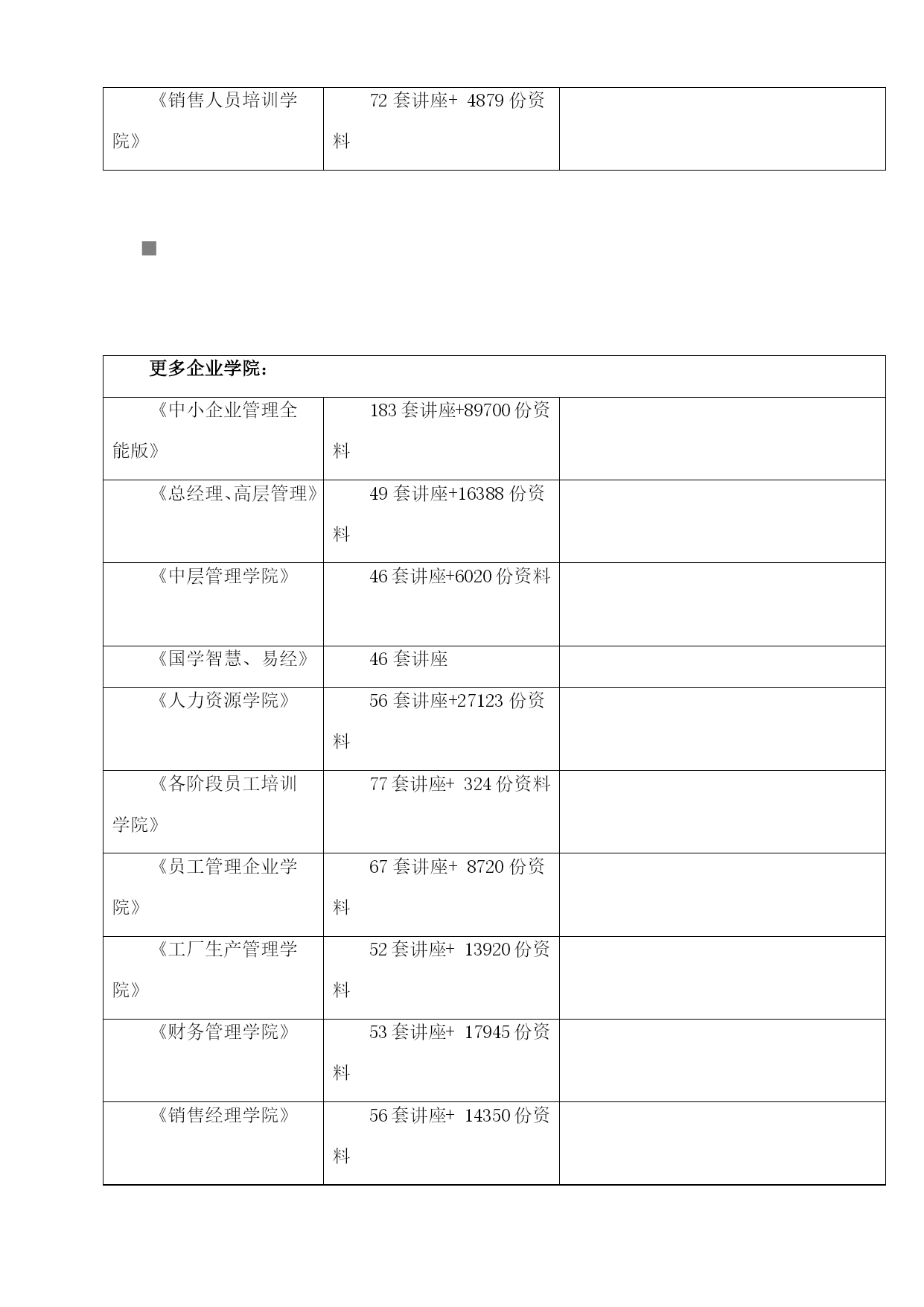 | 《销售人员培训学院》 | 72 套讲座+ 4879 份资料 | |
|---|---|---|

| 更多企业学院： | | |
|---|---|---|
| 《中小企业管理全能版》 | 183 套讲座+89700 份资料 | |
| 《总经理、高层管理》 | 49 套讲座+16388 份资料 | |
| 《中层管理学院》 | 46 套讲座+6020 份资料 | |
| 《国学智慧、易经》 | 46 套讲座 | |
| 《人力资源学院》 | 56 套讲座+27123 份资料 | |
| 《各阶段员工培训学院》 | 77 套讲座+ 324 份资料 | |
| 《员工管理企业学院》 | 67 套讲座+ 8720 份资料 | |
| 《工厂生产管理学院》 | 52 套讲座+ 13920 份资料 | |
| 《财务管理学院》 | 53 套讲座+ 17945 份资料 | |
| 《销售经理学院》 | 56 套讲座+ 14350 份资料 | |